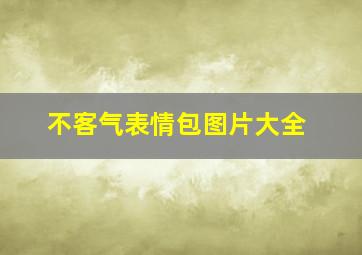 不客气表情包图片大全